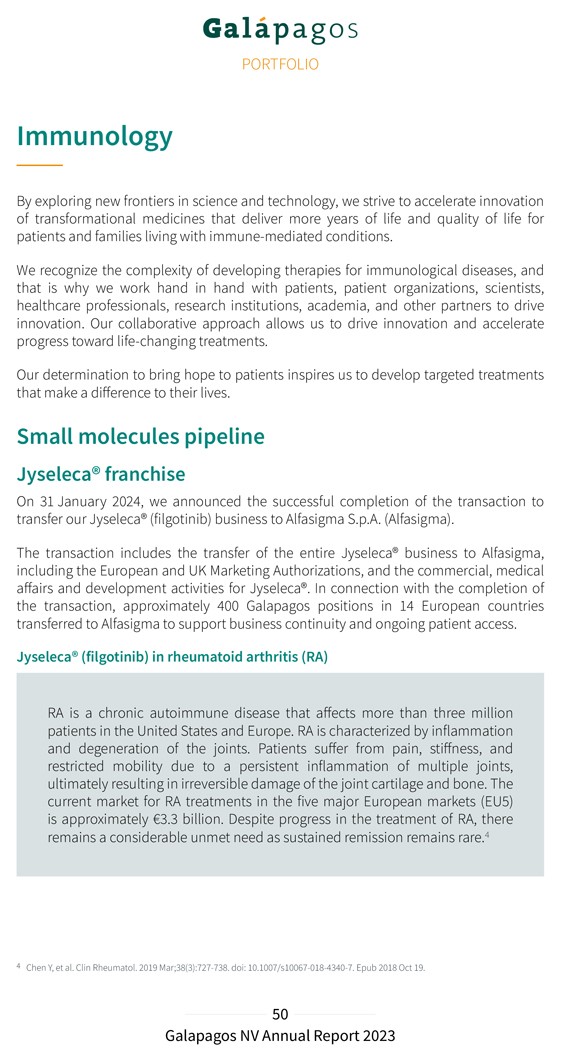 Galápagos

PORTFOLIO

Immunology

By exploring new frontiers in science and technology, we strive to accelerate innovation of transformational medicines that deliver more years of life and quality of life for patients and families living with immune-mediated conditions.

We recognize the complexity of developing therapies for immunological diseases, and that is why we work hand in hand with patients, patient organizations, scientists, healthcare professionals, research institutions, academia, and other partners to drive innovation. Our collaborative approach allows us to drive innovation and accelerate progress toward life-changing treatments.

Our determination to bring hope to patients inspires us to develop targeted treatments that make a difference to their lives.

Small molecules pipeline

Jyseleca® franchise

On 31 January 2024, we announced the successful completion of the transaction to transfer our Jyseleca® (filgotinib) business to Alfasigma S.p.A. (Alfasigma).

The transaction includes the transfer of the entire Jyseleca® business to Alfasigma, including the European and UK Marketing Authorizations, and the commercial, medical affairs and development activities for Jyseleca®. In connection with the completion of the transaction, approximately 400 Galapagos positions in 14 European countries transferred to Alfasigma to support business continuity and ongoing patient access.

Jyseleca® (filgotinib) in rheumatoid arthritis (RA)

RA is a chronic autoimmune disease that affects more than three million patients in the United States and Europe. RA is characterized by inflammation and degeneration of the joints. Patients suffer from pain, stiffness, and restricted mobility due to a persistent inflammation of multiple joints, ultimately resulting in irreversible damage of the joint cartilage and bone. The current market for RA treatments in the five major European markets (EU5) is approximately €3.3 billion. Despite progress in the treatment of RA, there remains a considerable unmet need as sustained remission remains rare.$^4$

$^4$ Chen Y, et al. Clin Rheumatol. 2019 Mar;38(3):727-738. doi: 10.1007/s10067-018-4340-7. Epub 2018 Oct 19.

50

Galapagos NV Annual Report 2023